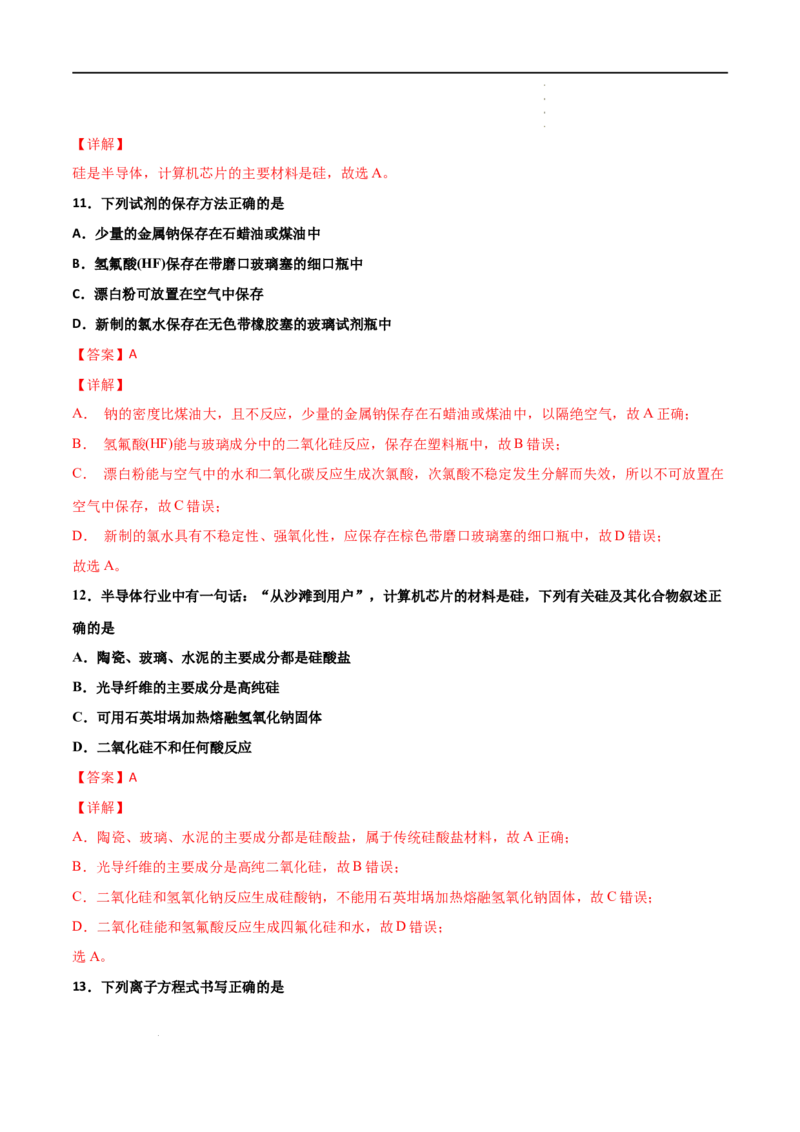 【详解】

硅是半导体，计算机芯片的主要材料是硅，故选 A。

11．下列试剂的保存方法正确的是

A．少量的金属钠保存在石蜡油或煤油中

B．氢氟酸(HF)保存在带磨口玻璃塞的细口瓶中

C．漂白粉可放置在空气中保存

D．新制的氯水保存在无色带橡胶塞的玻璃试剂瓶中

【答案】A

【详解】

A． 钠的密度比煤油大，且不反应，少量的金属钠保存在石蜡油或煤油中，以隔绝空气，故 A 正确；

B． 氢氟酸(HF)能与玻璃成分中的二氧化硅反应，保存在塑料瓶中，故 B 错误；

C． 漂白粉能与空气中的水和二氧化碳反应生成次氯酸，次氯酸不稳定发生分解而失效，所以不可放置在空气中保存，故 C 错误；

D． 新制的氯水具有不稳定性、强氧化性，应保存在棕色带磨口玻璃塞的细口瓶中，故 D 错误；

故选 A。

12．半导体行业中有一句话：“从沙滩到用户”，计算机芯片的材料是硅，下列有关硅及其化合物叙述正确的是

A．陶瓷、玻璃、水泥的主要成分都是硅酸盐

B．光导纤维的主要成分是高纯硅

C．可用石英坩埚加热熔融氢氧化钠固体

D．二氧化硅不和任何酸反应

【答案】A

【详解】

A．陶瓷、玻璃、水泥的主要成分都是硅酸盐，属于传统硅酸盐材料，故 A 正确；

B．光导纤维的主要成分是高纯二氧化硅，故 B 错误；

C．二氧化硅和氢氧化钠反应生成硅酸钠，不能用石英坩埚加热熔融氢氧化钠固体，故 C 错误；

D．二氧化硅能和氢氟酸反应生成四氟化硅和水，故 D 错误；

选 A。

13．下列离子方程式书写正确的是